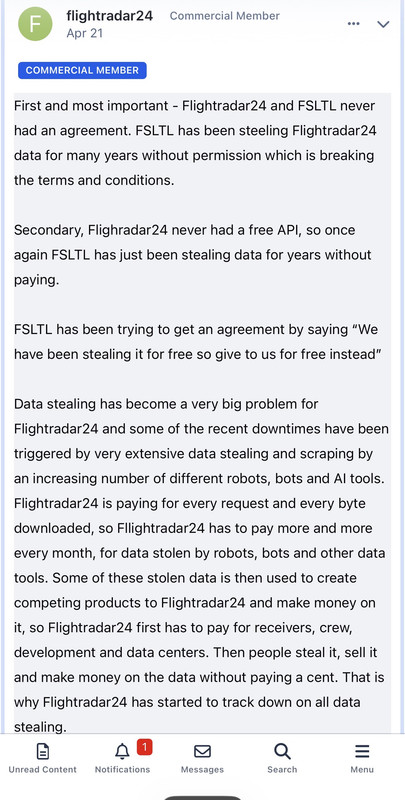 F

flightradar24 Commercial Member
Apr 21

COMMERCIAL MEMBER

First and most important - Flightradar24 and FSLTL never had an agreement. FSLTL has been steeling Flightradar24 data for many years without permission which is breaking the terms and conditions.

Secondary, Flighradar24 never had a free API, so once again FSLTL has just been stealing data for years without paying.

FSLTL has been trying to get an agreement by saying "We have been stealing it for free so give to us for free instead"

Data stealing has become a very big problem for Flightradar24 and some of the recent downtimes have been triggered by very extensive data stealing and scraping by an increasing number of different robots, bots and AI tools. Flightradar24 is paying for every request and every byte downloaded, so Fllightradar24 has to pay more and more every month, for data stolen by robots, bots and other data tools. Some of these stolen data is then used to create competing products to Flightradar24 and make money on it, so Flightradar24 first has to pay for receivers, crew, development and data centers. Then people steal it, sell it and make money on the data without paying a cent. That is why Flightradar24 has started to track down on all data stealing.

Unread Content
1
Notifications
Messages
Search
Menu